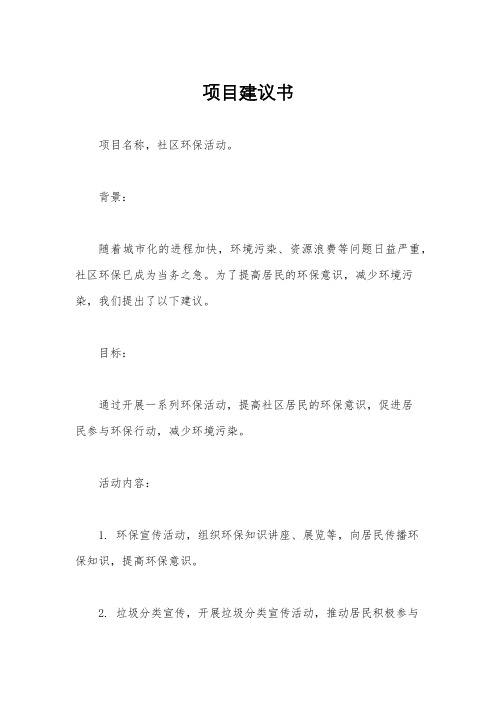 项目建议书

项目名称，社区环保活动。

背景：

随着城市化的进程加快，环境污染、资源浪费等问题日益严重，社区环保已成为当务之急。为了提高居民的环保意识，减少环境污染，我们提出了以下建议。

目标：

通过开展一系列环保活动，提高社区居民的环保意识，促进居民参与环保行动，减少环境污染。

活动内容：

1. 环保宣传活动，组织环保知识讲座、展览等，向居民传播环保知识，提高环保意识。

2. 垃圾分类宣传，开展垃圾分类宣传活动，推动居民积极参与